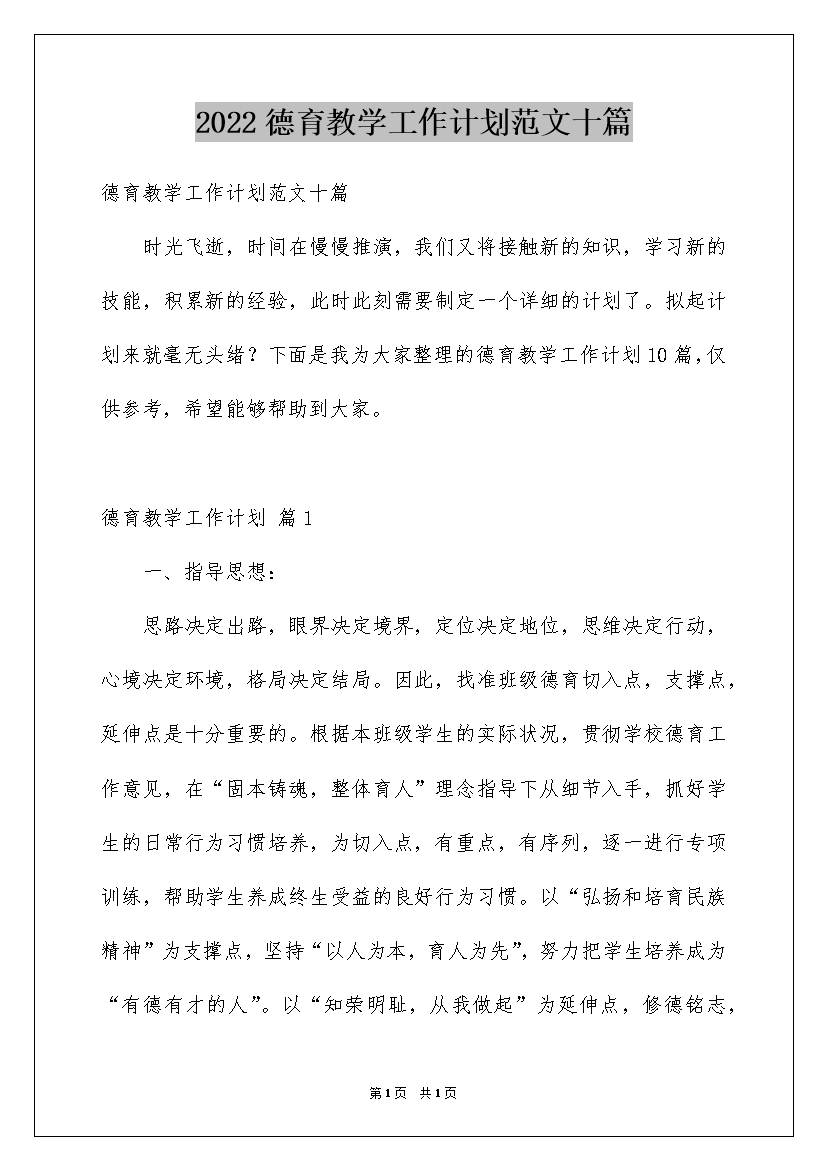 2022德育教学工作计划范文十篇

德育教学工作计划范文十篇

时光飞逝，时间在慢慢推演，我们又将接触新的知识，学习新的技能，积累新的经验，此时此刻需要制定一个详细的计划了。拟起计划来就毫无头绪？下面是我为大家整理的德育教学工作计划10篇，仅供参考，希望能够帮助到大家。

德育教学工作计划 篇1

一、指导思想：

思路决定出路，眼界决定境界，定位决定地位，思维决定行动，心境决定环境，格局决定结局。因此，找准班级德育切入点，支撑点，延伸点是十分重要的。根据本班级学生的实际状况，贯彻学校德育工作意见，在“固本铸魂，整体育人”理念指导下从细节入手，抓好学生的日常行为习惯培养，为切入点，有重点，有序列，逐一进行专项训练，帮助学生养成终生受益的良好行为习惯。以“弘扬和培育民族精神”为支撑点，坚持“以人为本，育人为先”，努力把学生培养成为“有德有才的人”。以“知荣明耻，从我做起”为延伸点，修德铭志，

第1页 共1页